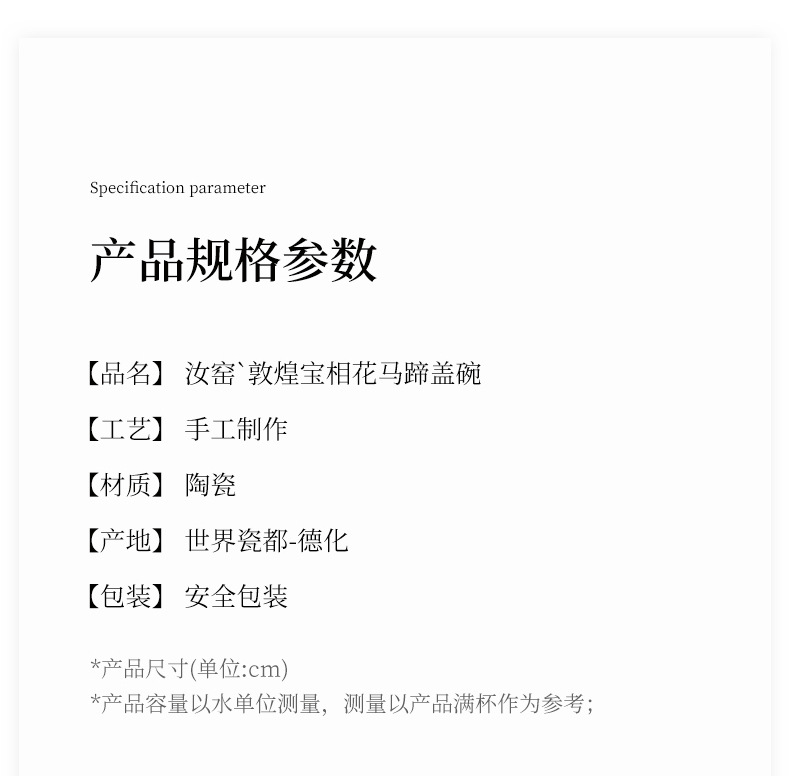 Specification parameter

产品规格参数

【品名】 汝窑`敦煌宝相花马蹄盖碗

【工艺】 手工制作

【材质】 陶瓷

【产地】 世界瓷都-德化

【包装】 安全包装

*产品尺寸(单位:cm)
*产品容量以水单位测量，测量以产品满杯作为参考；